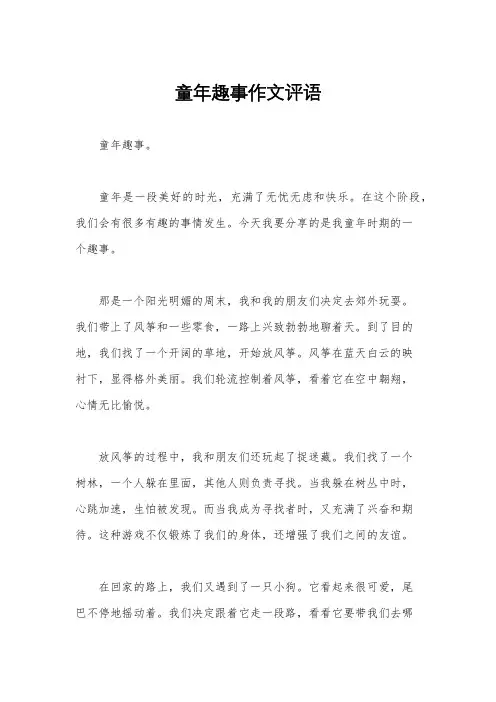 童年趣事作文评语

童年趣事。

童年是一段美好的时光，充满了无忧无虑和快乐。在这个阶段，我们会有很多有趣的事情发生。今天我要分享的是我童年时期的一个趣事。

那是一个阳光明媚的周末，我和我的朋友们决定去郊外玩耍。我们带上了风筝和一些零食，一路上兴致勃勃地聊着天。到了目的地，我们找了一个开阔的草地，开始放风筝。风筝在蓝天白云的映衬下，显得格外美丽。我们轮流控制着风筝，看着它在空中翱翔，心情无比愉悦。

放风筝的过程中，我和朋友们还玩起了捉迷藏。我们找了一个树林，一个人躲在里面，其他人则负责寻找。当我躲在树丛中时，心跳加速，生怕被发现。而当我成为寻找者时，又充满了兴奋和期待。这种游戏不仅锻炼了我们的身体，还增强了我们之间的友谊。

在回家的路上，我们又遇到了一只小狗。它看起来很可爱，尾巴不停地摇动着。我们决定跟着它走一段路，看看它要带我们去哪